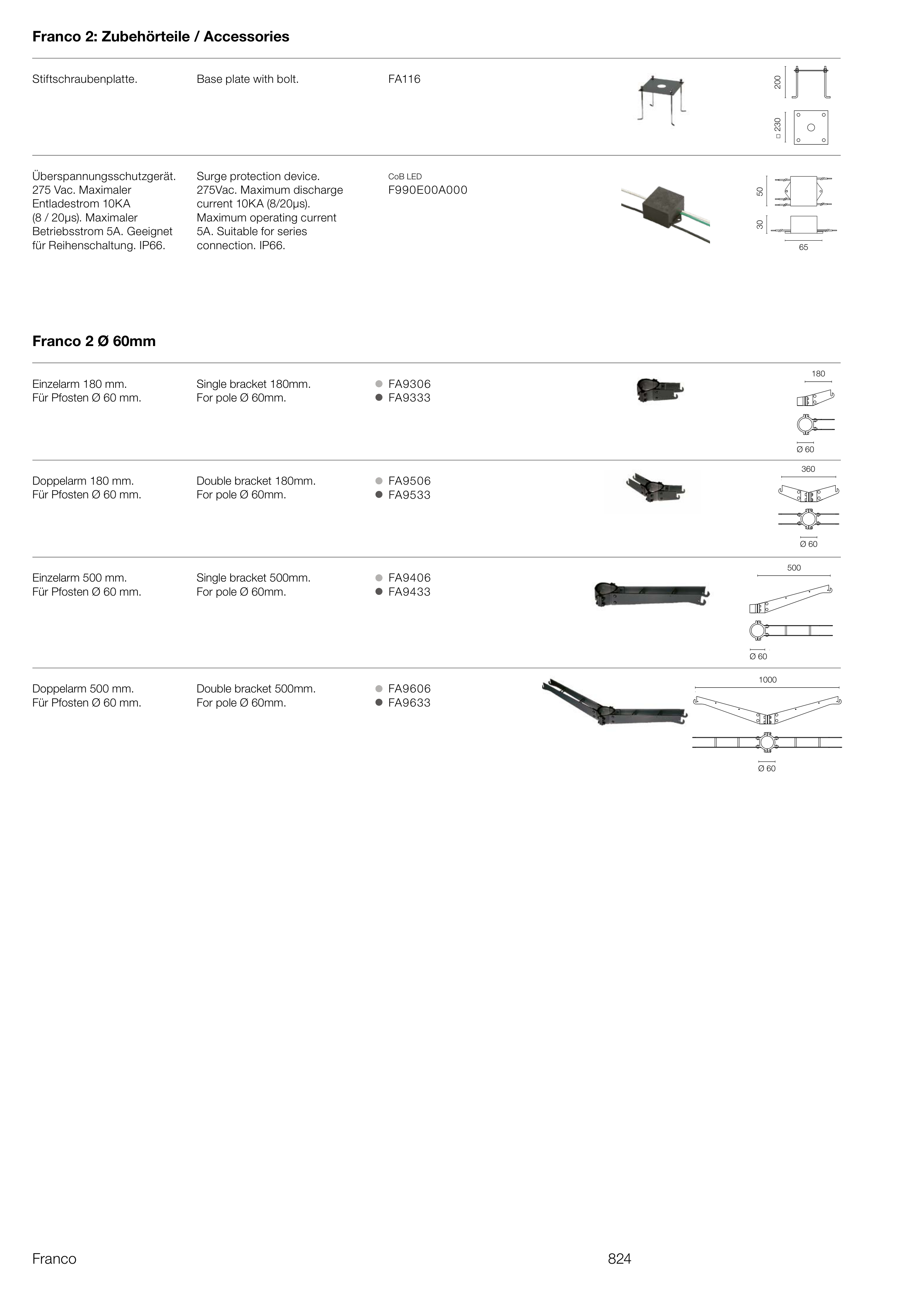 Franco 2: Zubehörteile / Accessories

Stiftschraubenplatte.

Base plate with bolt.

FA116

200

□ 230

Überspannungsschutzgerät. 275 Vac. Maximaler Entladestrom 10KA (8 / 20µs). Maximaler Betriebsstrom 5A. Geeignet für Reihenschaltung. IP66.

Surge protection device. 275Vac. Maximum discharge current 10KA (8/20µs). Maximum operating current 5A. Suitable for series connection. IP66.

CoB LED
F990E00A000

50

30

65

Franco 2 Ø 60mm

Einzelarm 180 mm.
Für Pfosten Ø 60 mm.

Single bracket 180mm.
For pole Ø 60mm.

FA9306
FA9333

180

Ø 60

Doppelarm 180 mm.
Für Pfosten Ø 60 mm.

Double bracket 180mm.
For pole Ø 60mm.

FA9506
FA9533

360

Ø 60

Einzelarm 500 mm.
Für Pfosten Ø 60 mm.

Single bracket 500mm.
For pole Ø 60mm.

FA9406
FA9433

500

Ø 60

Doppelarm 500 mm.
Für Pfosten Ø 60 mm.

Double bracket 500mm.
For pole Ø 60mm.

FA9606
FA9633

1000

Ø 60

Franco

824